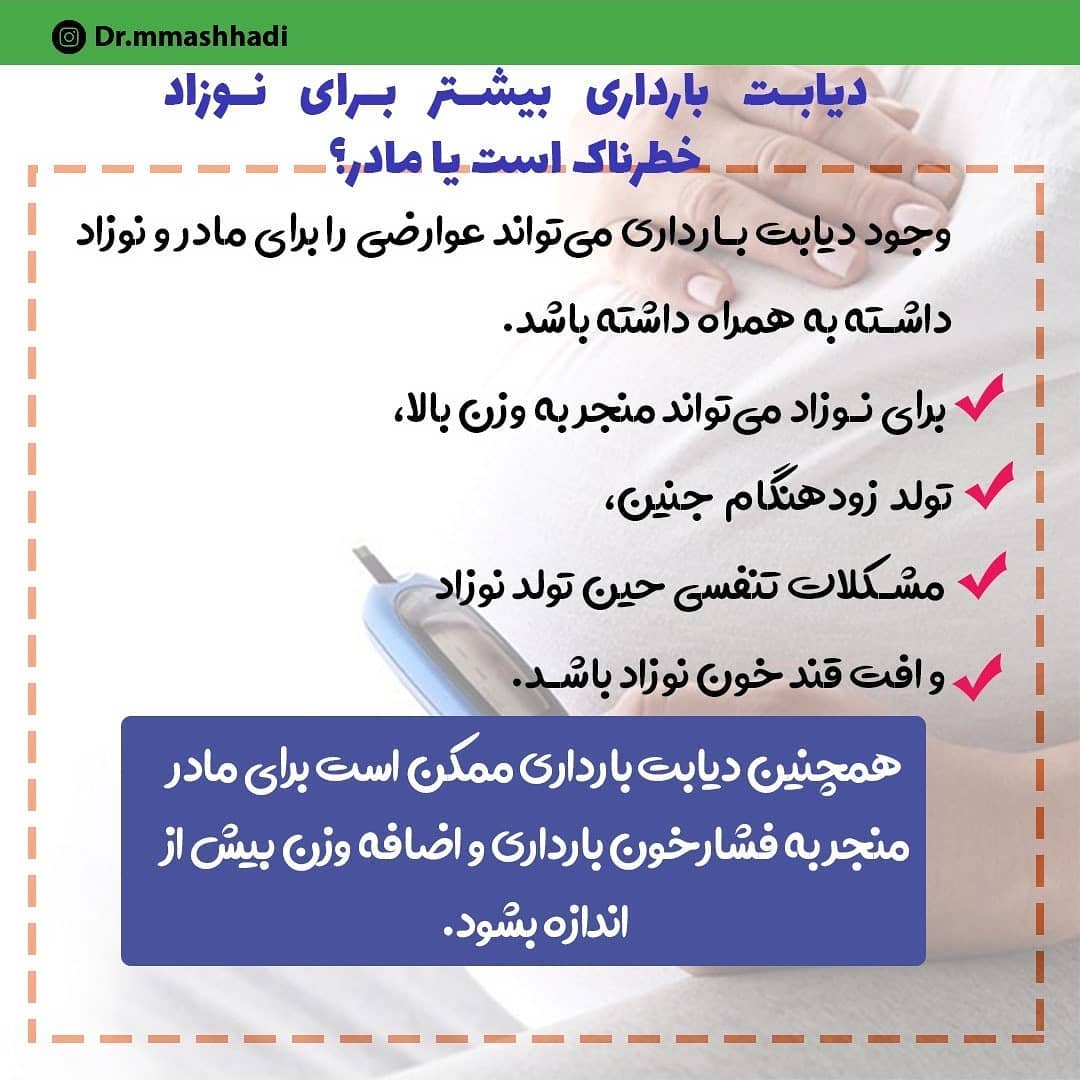 Dr.mmashhadi

دیابت بارداری بیشتر برای نوزاد خطرناک است یا مادر؟

وجود دیابت بارداری می‌تواند عوارضی را برای مادر و نوزاد داشته به همراه داشته باشد.

✓ برای نوزاد می‌تواند منجر به وزن بالا،

✓ تولد زودهنگام جنین،

✓ مشکلات تنفسی حین تولد نوزاد

✓ و افت قند خون نوزاد باشد.

همچنین دیابت بارداری ممکن است برای مادر منجر به فشارخون بارداری و اضافه وزن بیش از اندازه بشود.